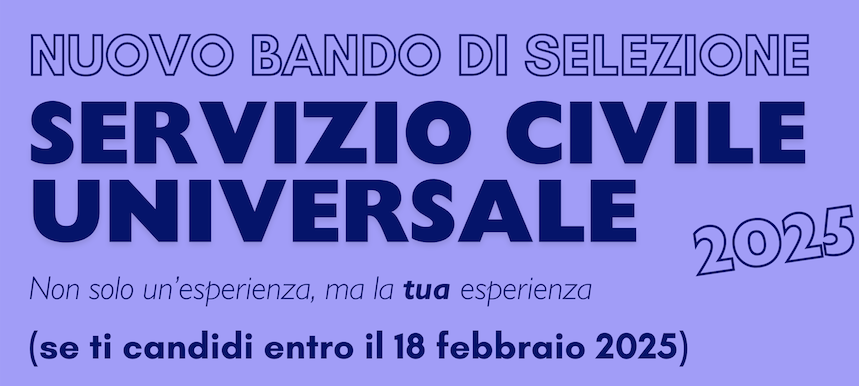 NUOVO BANDO DI SELEZIONE
SERVIZIO CIVILE UNIVERSALE
2025

Non solo un'esperienza, ma la tua esperienza

(se ti candidi entro il 18 febbraio 2025)